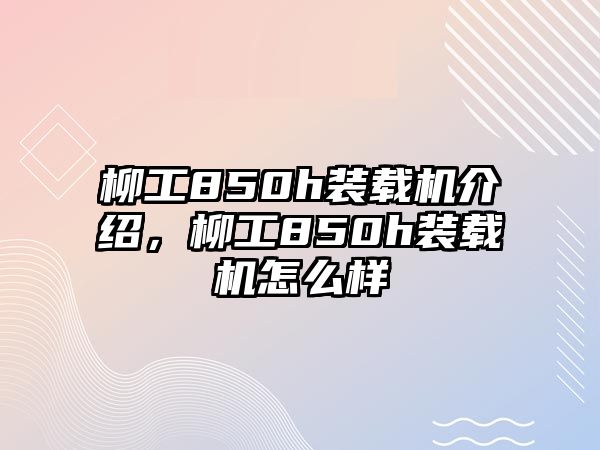 柳工850h装载机介绍，柳工850h装载机怎么样